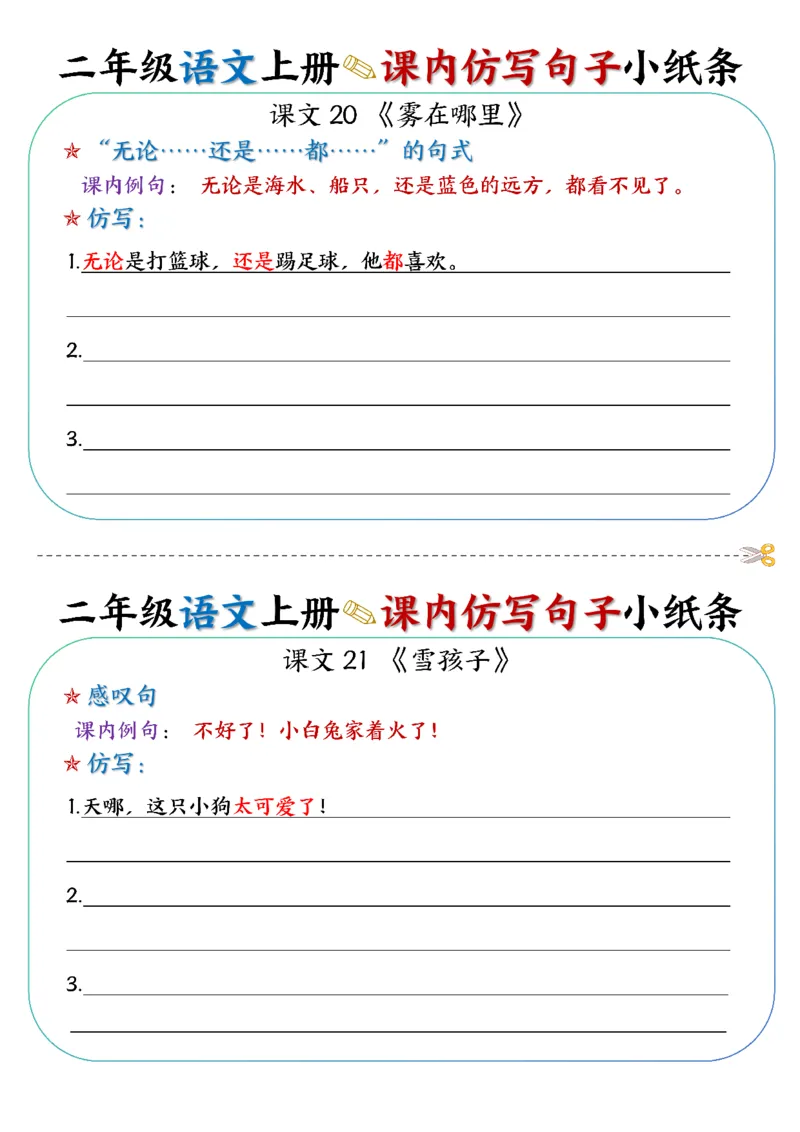 二年级语文上册课内仿写句子小纸条

课文 20 《雾在哪里》

“无论……还是……都……”的句式

课内例句： 无论是海水、船只，还是蓝色的远方，都看不见了。

仿写：

1.无论是打篮球，还是踢足球，他都喜欢。

2.

3.

二年级语文上册课内仿写句子小纸条

课文 21 《雪孩子》

感叹句

课内例句： 不好了！小白兔家着火了！

仿写：

1.天哪，这只小狗太可爱了！

2.

3.